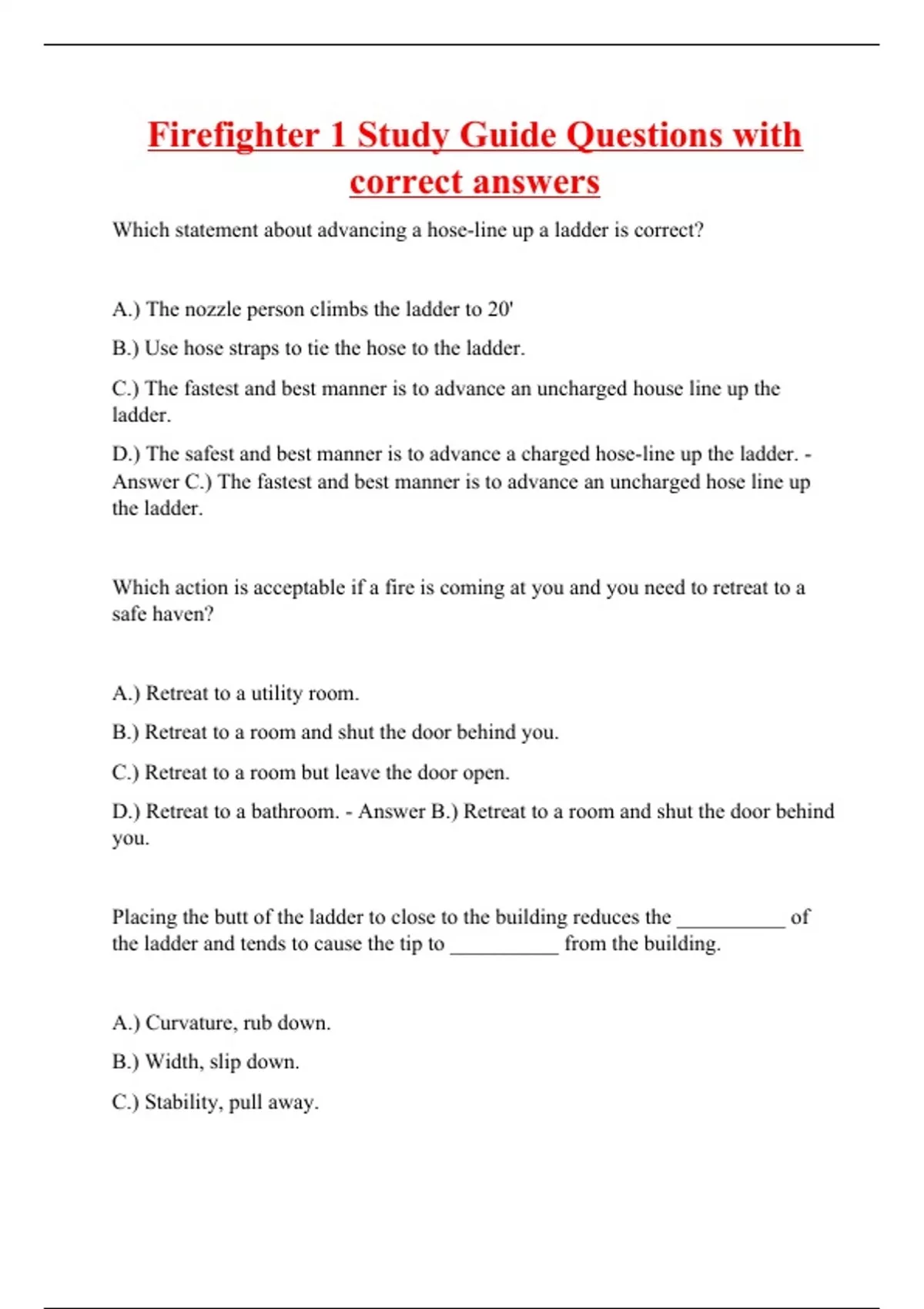 Firefighter 1 Study Guide Questions with correct answers

Which statement about advancing a hose-line up a ladder is correct?

A.) The nozzle person climbs the ladder to 20'

B.) Use hose straps to tie the hose to the ladder.

C.) The fastest and best manner is to advance an uncharged house line up the ladder.

D.) The safest and best manner is to advance a charged hose-line up the ladder. - Answer C.) The fastest and best manner is to advance an uncharged hose line up the ladder.

Which action is acceptable if a fire is coming at you and you need to retreat to a safe haven?

A.) Retreat to a utility room.

B.) Retreat to a room and shut the door behind you.

C.) Retreat to a room but leave the door open.

D.) Retreat to a bathroom. - Answer B.) Retreat to a room and shut the door behind you.

Placing the butt of the ladder to close to the building reduces the __________ of the ladder and tends to cause the tip to __________ from the building.

A.) Curvature, rub down.

B.) Width, slip down.

C.) Stability, pull away.